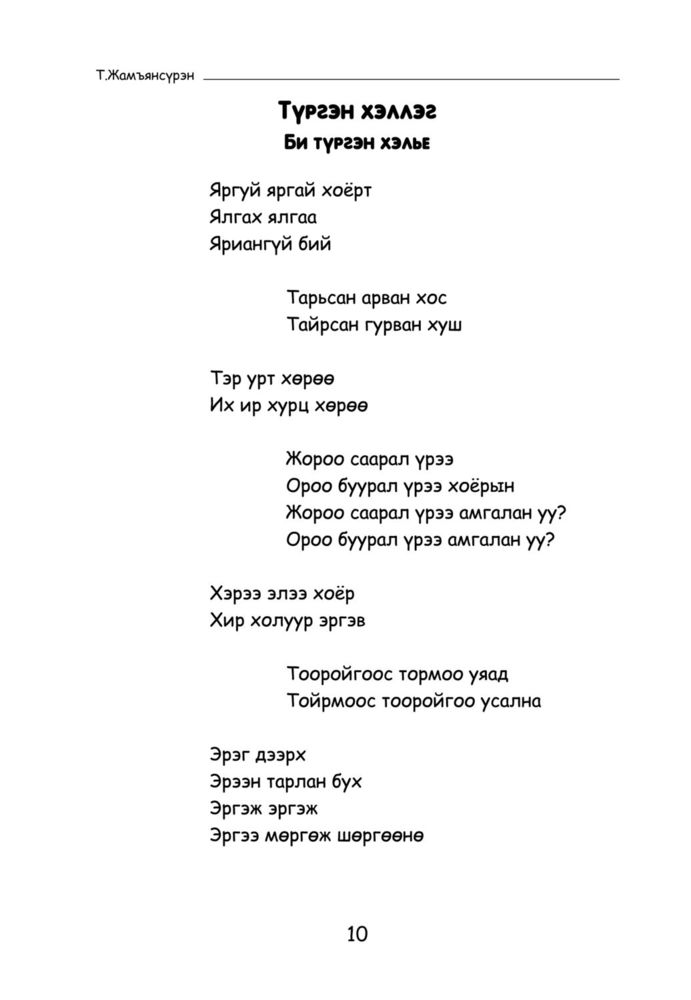 Т.Жамъянсүрэн

Түргэн хэллэг
Би түргэн хэлье

Яргуй яргай хоёрт
Ялгах ялгаа
Яриангүй бий

Тарьсан арван хос
Тайрсан гурван хуш

Тэр урт хөрөө
Их ир хурц хөрөө

Жороо саарал үрээ
Ороо буурал үрээ хоёрын
Жороо саарал үрээ амгалан уу?
Ороо буурал үрээ амгалан уу?

Хэрээ элээ хоёр
Хир холуур эргэв

Тооройгоос тормоо уяад
Тойрмоос тооройгоо усална

Эрэг дээрх
Эрээн тарлан бух
Эргэж эргэж
Эргээ мөргөж шөргөөнө

10